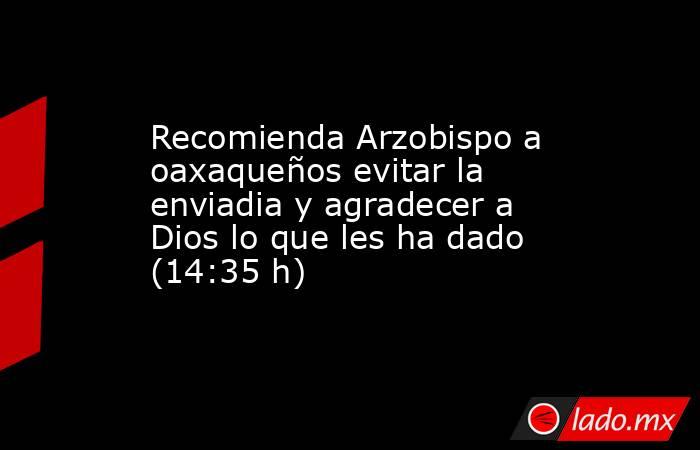 Recomienda Arzobispo a oaxaqueños evitar la enviadia y agradecer a Dios lo que les ha dado (14:35 h)

lado.mx